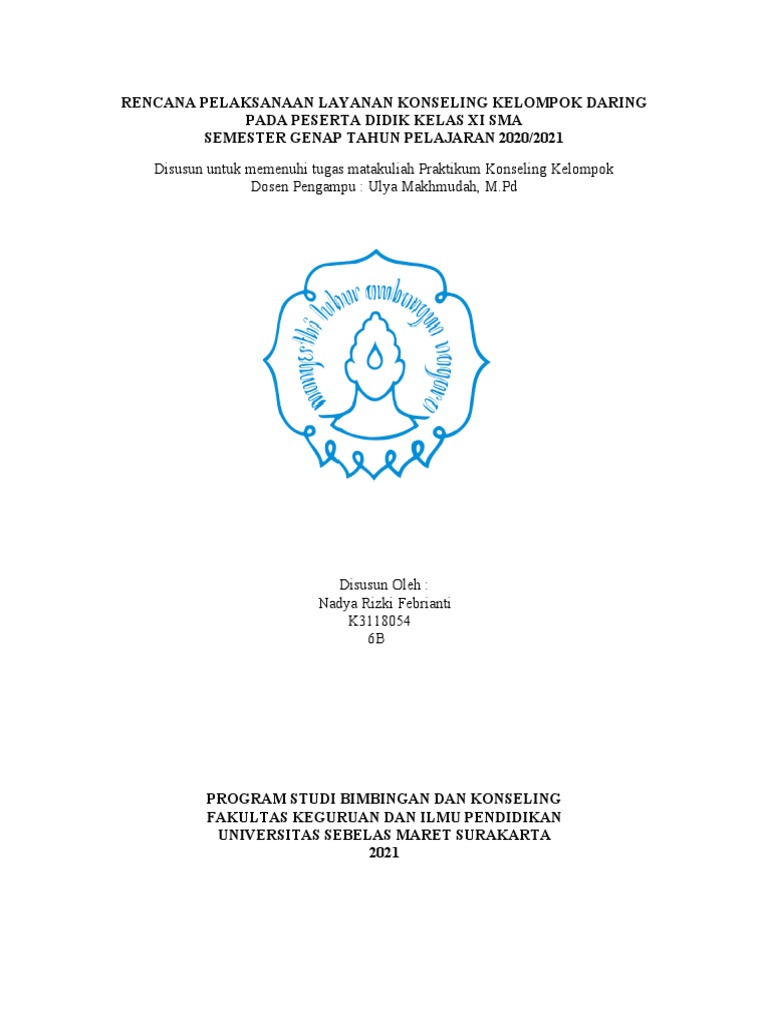 RENCANA PELAKSANAAN LAYANAN KONSELING KELOMPOK DARING
PADA PESERTA DIDIK KELAS XI SMA
SEMESTER GENAP TAHUN PELAJARAN 2020/2021

Disusun untuk memenuhi tugas matakuliah Praktikum Konseling Kelompok
Dosen Pengampu : Ulya Makhmudah, M.Pd

mangesthi luhur ambangun nagara

Disusun Oleh :
Nadya Rizki Febrianti
K3118054
6B

PROGRAM STUDI BIMBINGAN DAN KONSELING
FAKULTAS KEGURUAN DAN ILMU PENDIDIKAN
UNIVERSITAS SEBELAS MARET SURAKARTA
2021